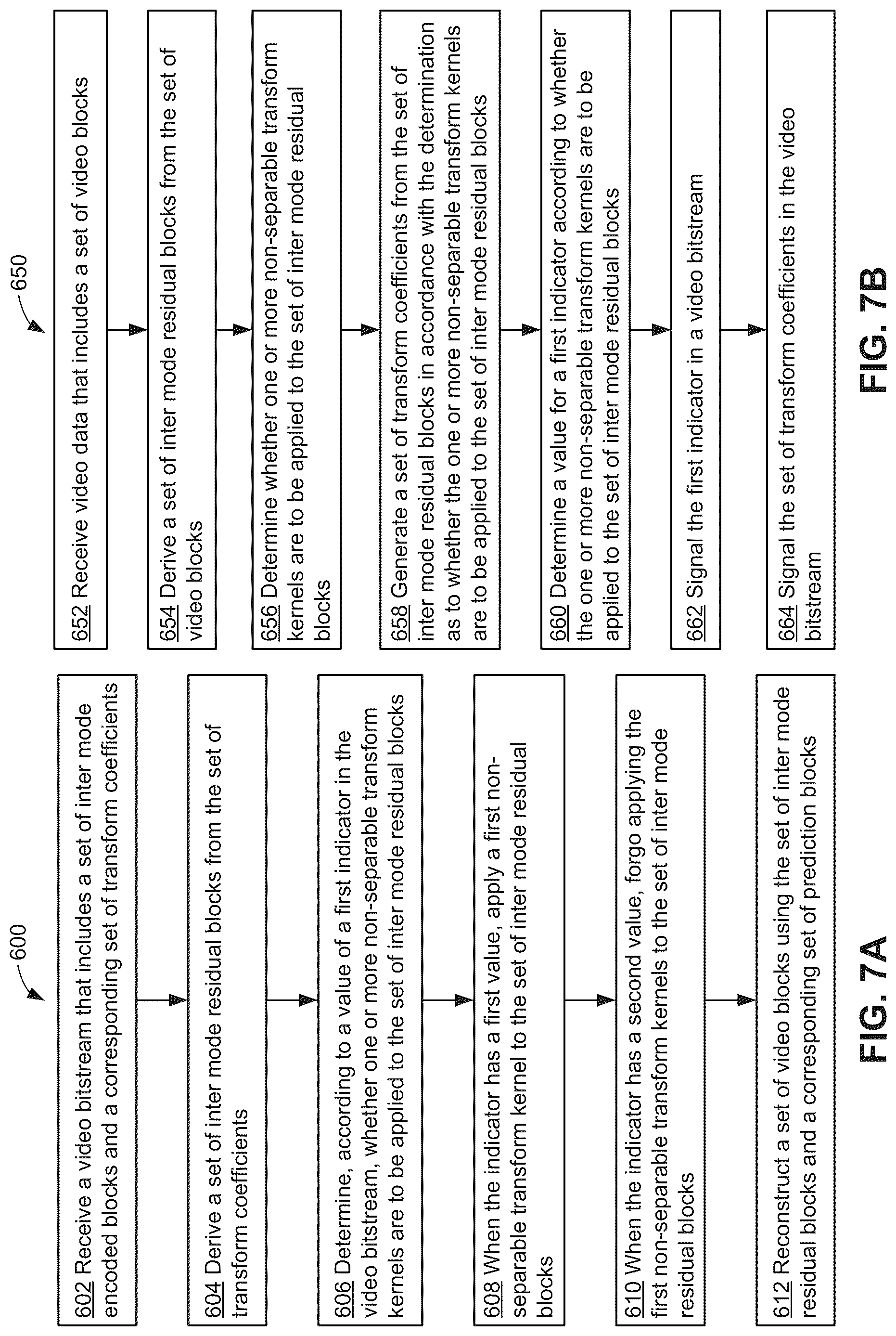 600

602 Receive a video bitstream that includes a set of inter mode encoded blocks and a corresponding set of transform coefficients

604 Derive a set of inter mode residual blocks from the set of transform coefficients

606 Determine, according to a value of a first indicator in the video bitstream, whether one or more non-separable transform kernels are to be applied to the set of inter mode residual blocks

608 When the indicator has a first value, apply a first non-separable transform kernel to the set of inter mode residual blocks

610 When the indicator has a second value, forgo applying the first non-separable transform kernels to the set of inter mode residual blocks

612 Reconstruct a set of video blocks using the set of inter mode residual blocks and a corresponding set of prediction blocks

FIG. 7A

650

652 Receive video data that includes a set of video blocks

654 Derive a set of inter mode residual blocks from the set of video blocks

656 Determine whether one or more non-separable transform kernels are to be applied to the set of inter mode residual blocks

658 Generate a set of transform coefficients from the set of inter mode residual blocks in accordance with the determination as to whether the one or more non-separable transform kernels are to be applied to the set of inter mode residual blocks

660 Determine a value for a first indicator according to whether the one or more non-separable transform kernels are to be applied to the set of inter mode residual blocks

662 Signal the first indicator in a video bitstream

664 Signal the set of transform coefficients in the video bitstream

FIG. 7B